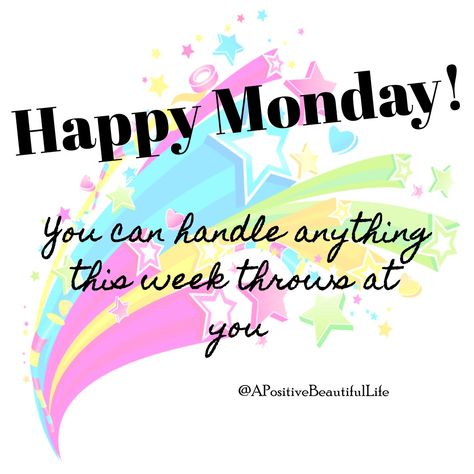 Happy Monday!

You can handle anything this week throws at you

@APositiveBeautifulLife